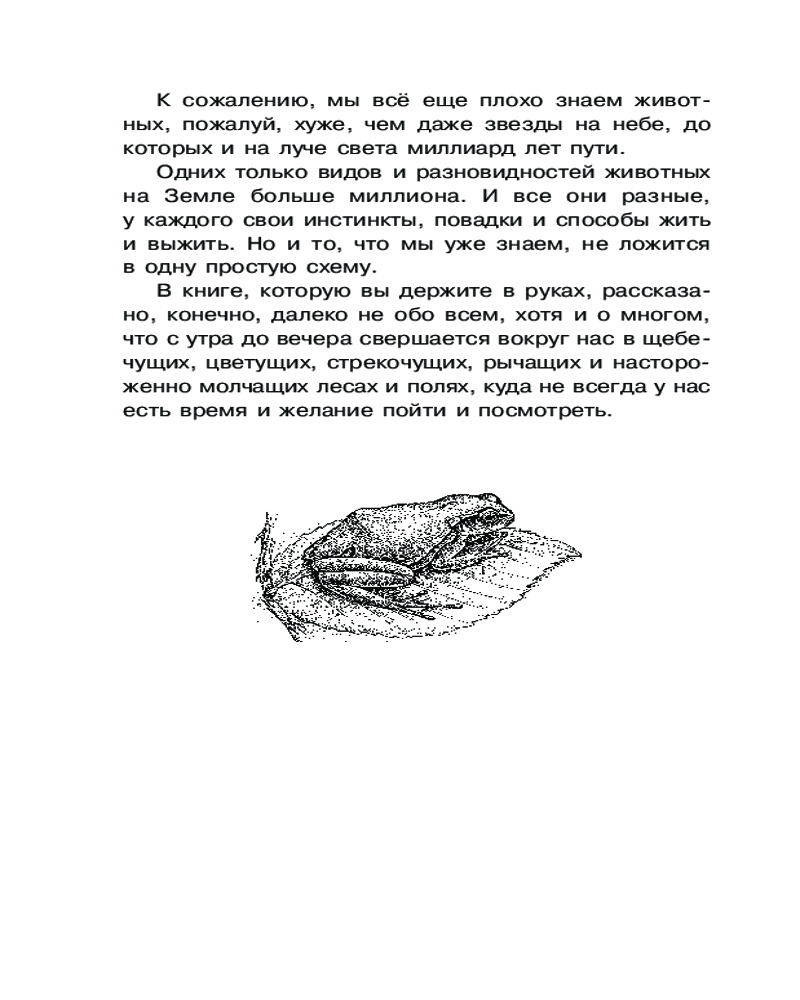 К сожалению, мы всё еще плохо знаем животных, пожалуй, хуже, чем даже звезды на небе, до которых и на луче света миллиард лет пути.

Одних только видов и разновидностей животных на Земле больше миллиона. И все они разные, у каждого свои инстинкты, повадки и способы жить и выжить. Но и то, что мы уже знаем, не ложится в одну простую схему.

В книге, которую вы держите в руках, рассказано, конечно, далеко не обо всем, хотя и о многом, что с утра до вечера свершается вокруг нас в щебечущих, цветущих, стрекочущих, рычащих и настороженно молчащих лесах и полях, куда не всегда у нас есть время и желание пойти и посмотреть.